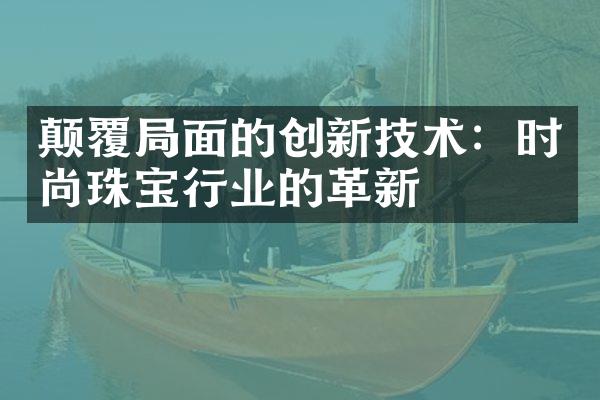 颠覆局面的创新技术：时尚珠宝行业的革新